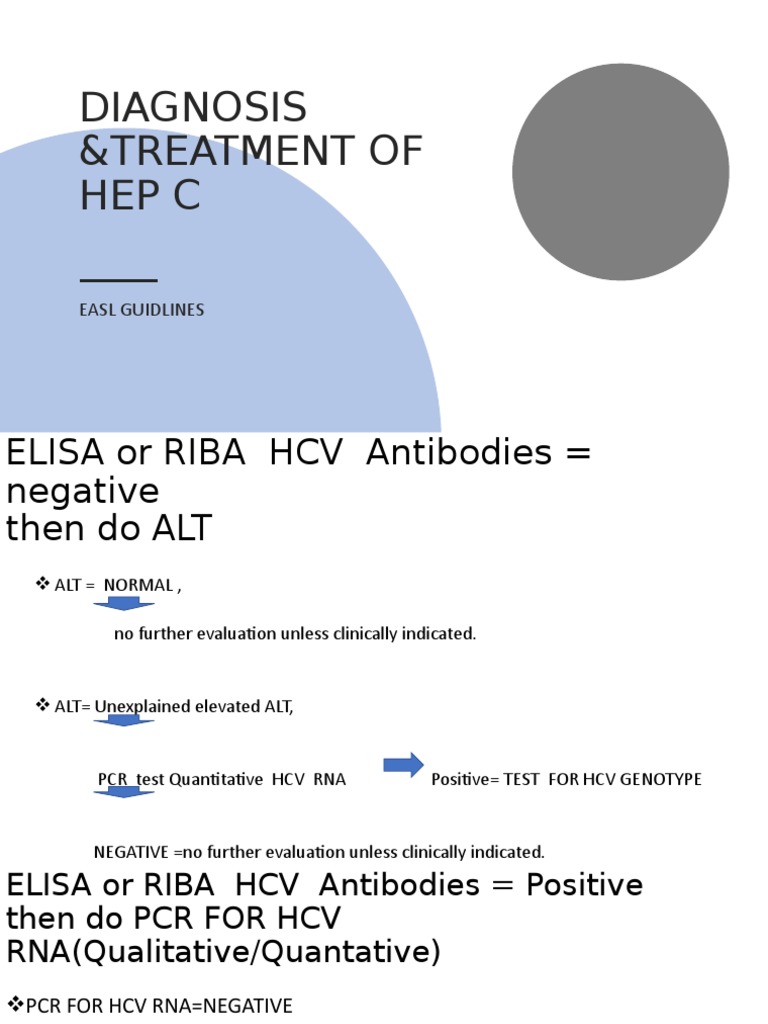 DIAGNOSIS &TREATMENT OF HEP C

EASL GUIDLINES

ELISA or RIBA HCV Antibodies = negative
then do ALT

❖ ALT = NORMAL ,

no further evaluation unless clinically indicated.

❖ ALT= Unexplained elevated ALT,

PCR test Quantitative HCV RNA

Positive= TEST FOR HCV GENOTYPE

NEGATIVE =no further evaluation unless clinically indicated.

ELISA or RIBA HCV Antibodies = Positive
then do PCR FOR HCV RNA(Qualitative/Quantative)

❖PCR FOR HCV RNA=NEGATIVE